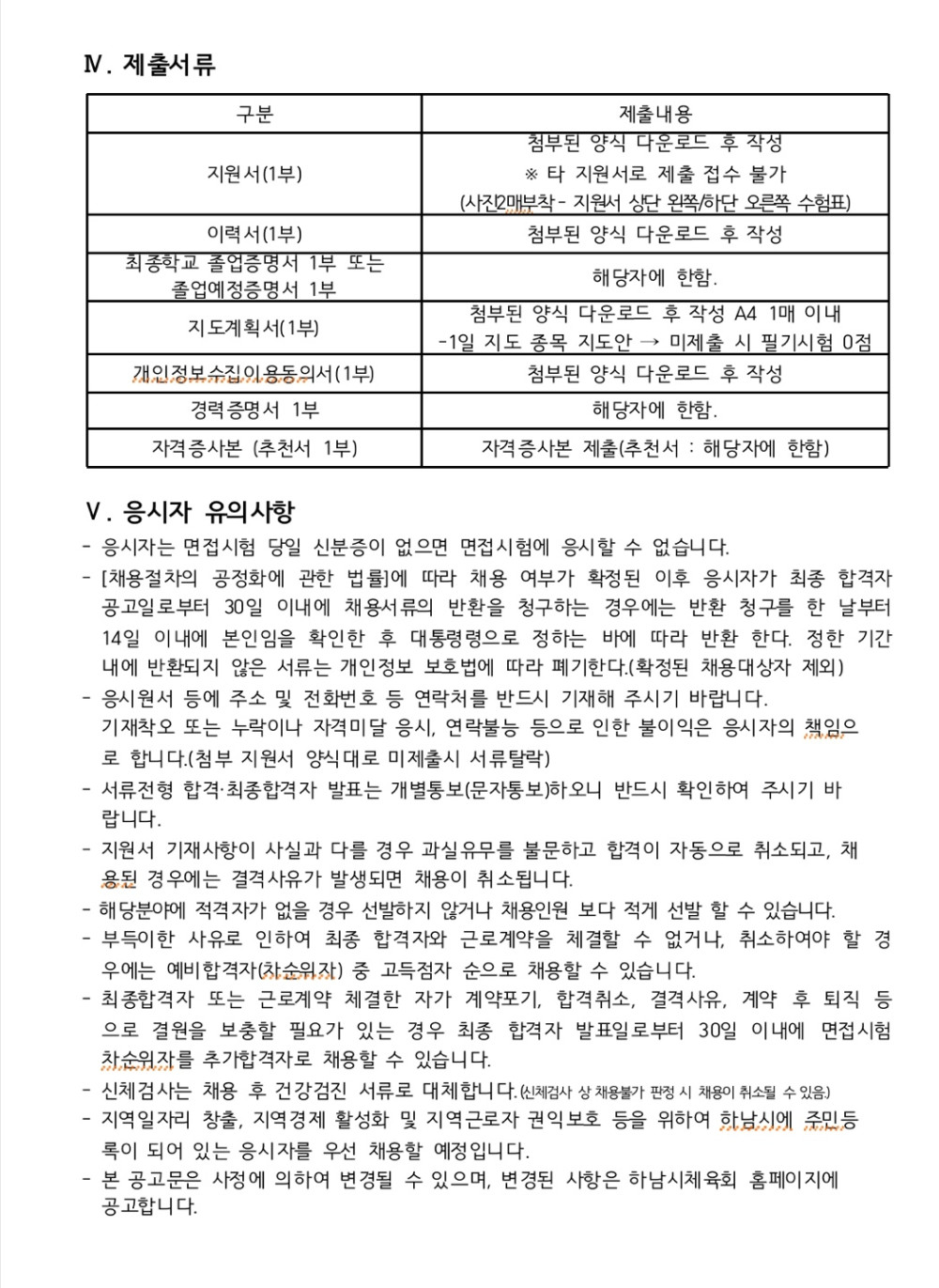 Ⅳ. 제출서류

| 구분 | 제출내용 |
|---|---|
| 지원서(1부) | 첨부된 양식 다운로드 후 작성 ※ 타 지원서로 제출 접수 불가 (사진2매부착 - 지원서 상단 왼쪽/하단 오른쪽 수험표) |
| 이력서(1부) | 첨부된 양식 다운로드 후 작성 |
| 최종학교 졸업증명서 1부 또는 졸업예정증명서 1부 | 해당자에 한함. |
| 지도계획서(1부) | 첨부된 양식 다운로드 후 작성 A4 1매 이내 -1일 지도 종목 지도안 → 미제출 시 필기시험 0점 |
| 개인정보수집이용동의서(1부) | 첨부된 양식 다운로드 후 작성 |
| 경력증명서 1부 | 해당자에 한함. |
| 자격증사본 (추천서 1부) | 자격증사본 제출(추천서 : 해당자에 한함) |

Ⅴ. 응시자 유의사항

- 응시자는 면접시험 당일 신분증이 없으면 면접시험에 응시할 수 없습니다.
- [채용절차의 공정화에 관한 법률]에 따라 채용 여부가 확정된 이후 응시자가 최종 합격자 공고일로부터 30일 이내에 채용서류의 반환을 청구하는 경우에는 반환 청구를 한 날부터 14일 이내에 본인임을 확인한 후 대통령령으로 정하는 바에 따라 반환 한다. 정한 기간 내에 반환되지 않은 서류는 개인정보 보호법에 따라 폐기한다.(확정된 채용대상자 제외)
- 응시원서 등에 주소 및 전화번호 등 연락처를 반드시 기재해 주시기 바랍니다. 기재착오 또는 누락이나 자격미달 응시, 연락불능 등으로 인한 불이익은 응시자의 책임으로 합니다.(첨부 지원서 양식대로 미제출시 서류탈락)
- 서류전형 합격·최종합격자 발표는 개별통보(문자통보)하오니 반드시 확인하여 주시기 바랍니다.
- 지원서 기재사항이 사실과 다를 경우 과실유무를 불문하고 합격이 자동으로 취소되고, 채용된 경우에는 결격사유가 발생되면 채용이 취소됩니다.
- 해당분야에 적격자가 없을 경우 선발하지 않거나 채용인원 보다 적게 선발 할 수 있습니다.
- 부득이한 사유로 인하여 최종 합격자와 근로계약을 체결할 수 없거나, 취소하여야 할 경우에는 예비합격자(차순위자) 중 고득점자 순으로 채용할 수 있습니다.
- 최종합격자 또는 근로계약 체결한 자가 계약포기, 합격취소, 결격사유, 계약 후 퇴직 등으로 결원을 보충할 필요가 있는 경우 최종 합격자 발표일로부터 30일 이내에 면접시험 차순위자를 추가합격자로 채용할 수 있습니다.
- 신체검사는 채용 후 건강검진 서류로 대체합니다.(신체검사 상 채용불가 판정 시 채용이 취소될 수 있음)
- 지역일자리 창출, 지역경제 활성화 및 지역근로자 권익보호 등을 위하여 하남시에 주민등록이 되어 있는 응시자를 우선 채용할 예정입니다.
- 본 공고문은 사정에 의하여 변경될 수 있으며, 변경된 사항은 하남시체육회 홈페이지에 공고합니다.